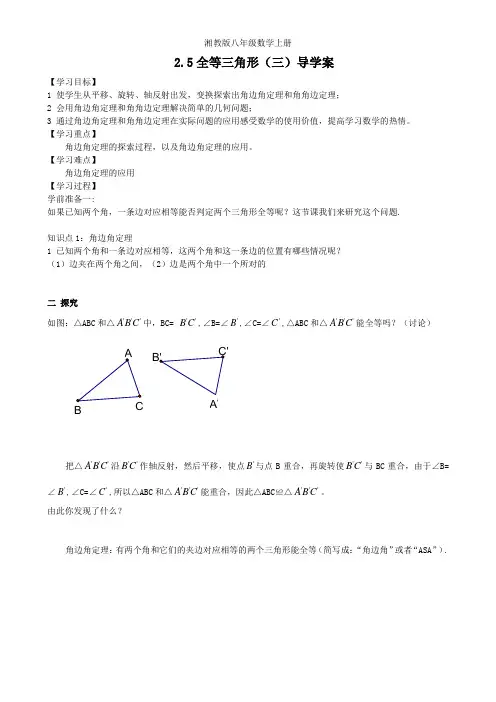 湘教版八年级数学上册

2.5 全等三角形（三）导学案

【学习目标】
1 使学生从平移、旋转、轴反射出发，变换探索出角边角定理和角角边定理；
2 会用角边角定理和角角边定理解决简单的几何问题；
3 通过角边角定理和角角边定理在实际问题的应用感受数学的使用价值，提高学习数学的热情。
【学习重点】
角边角定理的探索过程，以及角边角定理的应用。
【学习难点】
角边角定理的应用
【学习过程】
学前准备一：
如果已知两个角，一条边对应相等能否判定两个三角形全等呢？这节课我们来研究这个问题.

知识点 1：角边角定理
1 已知两个角和一条边对应相等，这两个角和这一条边的位置有哪些情况呢？
（1）边夹在两个角之间，（2）边是两个角中一个所对的

二 探究
如图：△ABC 和△$A'B'C'$ 中，BC= $B'C'$，∠B=∠$B'$，∠C=∠$C'$，△ABC 和△$A'B'C'$ 能全等吗？（讨论）

A
B
C
B'
C'
A'

把△$A'B'C'$ 沿 $B'C'$ 作轴反射，然后平移，使点 $B'$ 与点 B 重合，再旋转使 $B'C'$ 与 BC 重合，由于∠B=∠$B'$，∠C=∠$C'$，所以△ABC 和△$A'B'C'$ 能重合，因此△ABC≌△$A'B'C'$。
由此你发现了什么？

角边角定理：有两个角和它们的夹边对应相等的两个三角形能全等（简写成：“角边角”或者“ASA”）.